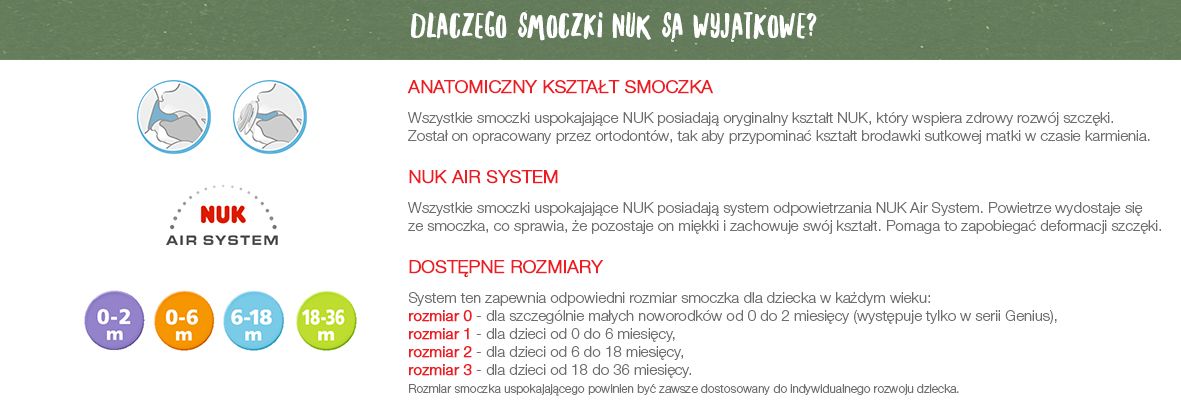 DLACZEGO SMOCZKI NUK SĄ WYJĄTKOWE?

ANATOMICZNY KSZTAŁT SMOCZKA

Wszystkie smoczki uspokajające NUK posiadają oryginalny kształt NUK, który wspiera zdrowy rozwój szczęki. Został on opracowany przez ortodontów, tak aby przypominać kształt brodawki sutkowej matki w czasie karmienia.

NUK
AIR SYSTEM

NUK AIR SYSTEM

Wszystkie smoczki uspokajające NUK posiadają system odpowietrzania NUK Air System. Powietrze wydostaje się ze smoczka, co sprawia, że pozostaje on miękki i zachowuje swój kształt. Pomaga to zapobiegać deformacji szczęki.

0-2 m
0-6 m
6-18 m
18-36 m

DOSTĘPNE ROZMIARY

System ten zapewnia odpowiedni rozmiar smoczka dla dziecka w każdym wieku:
rozmiar 0 - dla szczególnie małych noworodków od 0 do 2 miesięcy (występuje tylko w serii Genius),
rozmiar 1 - dla dzieci od 0 do 6 miesięcy,
rozmiar 2 - dla dzieci od 6 do 18 miesięcy,
rozmiar 3 - dla dzieci od 18 do 36 miesięcy.
Rozmiar smoczka uspokajającego powinien być zawsze dostosowany do indywidualnego rozwoju dziecka.